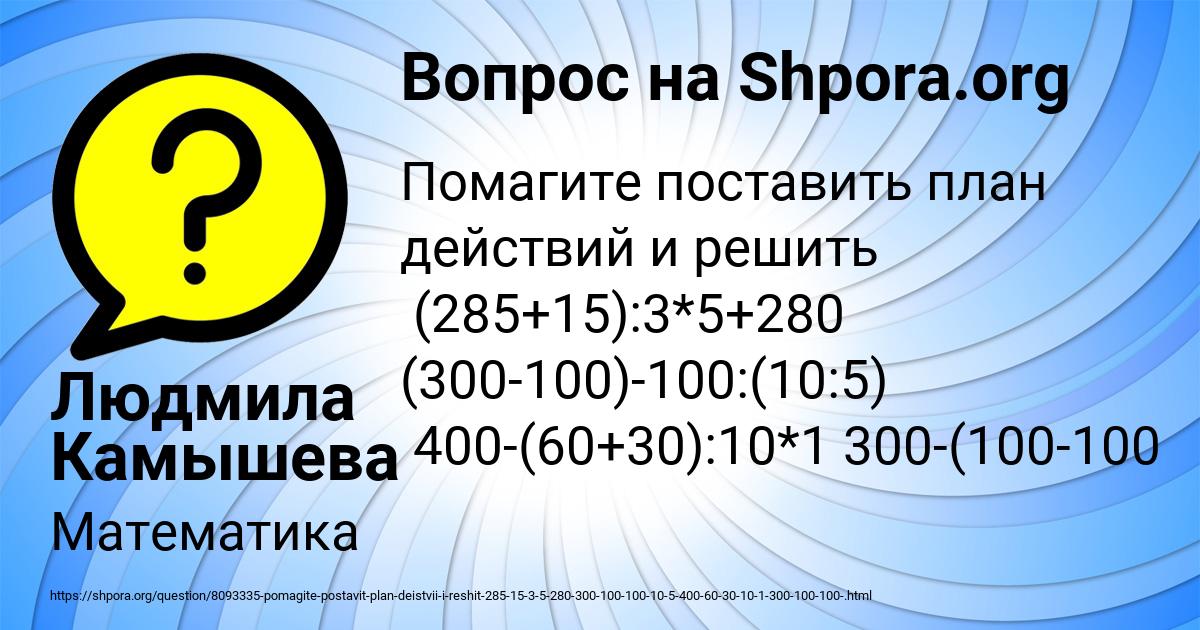 Вопрос на Shpora.org

Помагите поставить план действий и решить (285+15):3*5+280 (300-100)-100:(10:5) 400-(60+30):10*1 300-(100-100

Людмила Камышева

Математика

https://shpora.org/question/8093335-pomagite-postavit-plan-deistvii-i-reshit-285-15-3-5-280-300-100-100-10-5-400-60-30-10-1-300-100-100-.html